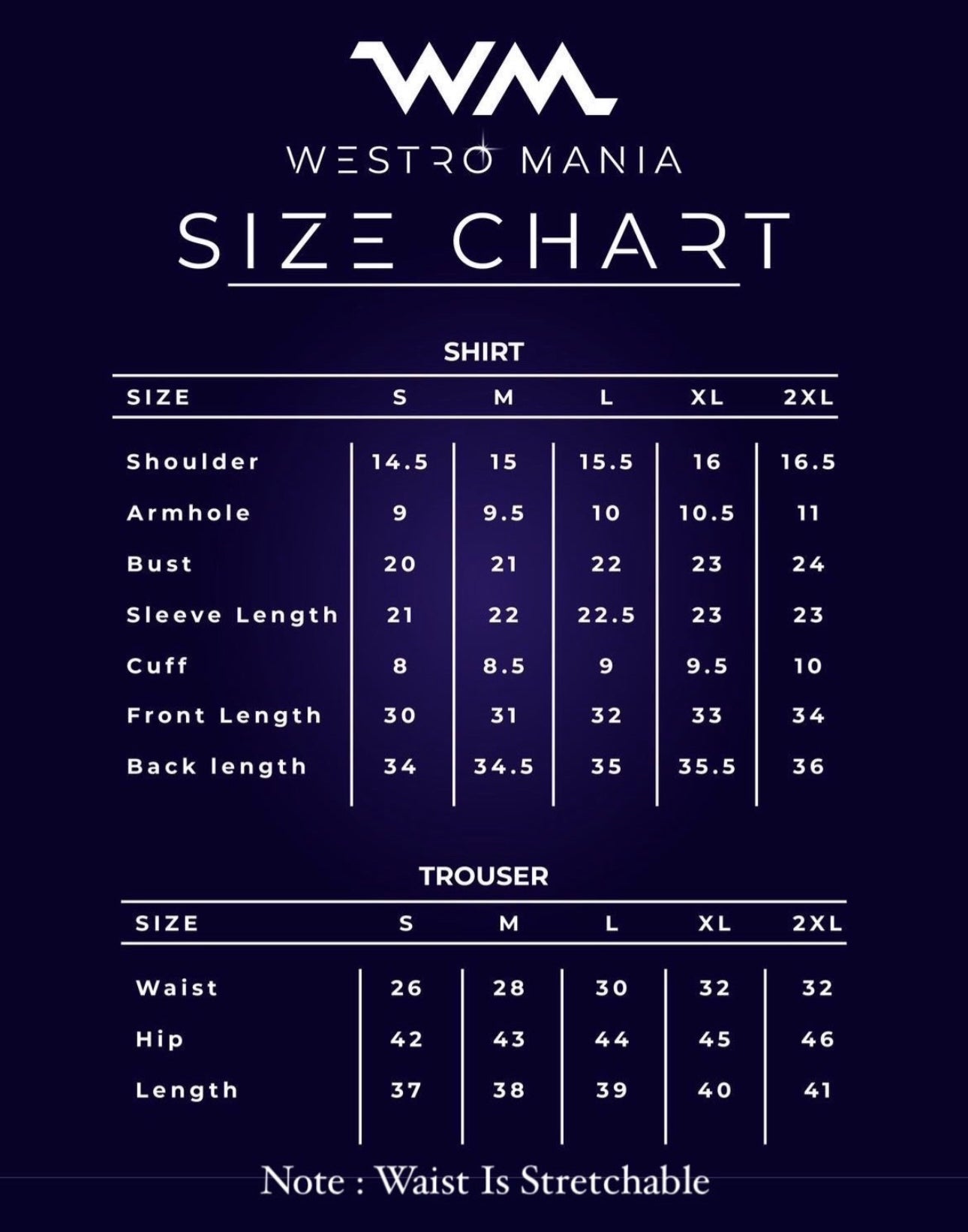 WM

WESTRO MANIA

SIZE CHART

SHIRT

| SIZE | S | M | L | XL | 2XL |
|---|---|---|---|---|---|
| Shoulder | 14.5 | 15 | 15.5 | 16 | 16.5 |
| Armhole | 9 | 9.5 | 10 | 10.5 | 11 |
| Bust | 20 | 21 | 22 | 23 | 24 |
| Sleeve Length | 21 | 22 | 22.5 | 23 | 23 |
| Cuff | 8 | 8.5 | 9 | 9.5 | 10 |
| Front Length | 30 | 31 | 32 | 33 | 34 |
| Back length | 34 | 34.5 | 35 | 35.5 | 36 |

TROUSER

| SIZE | S | M | L | XL | 2XL |
|---|---|---|---|---|---|
| Waist | 26 | 28 | 30 | 32 | 32 |
| Hip | 42 | 43 | 44 | 45 | 46 |
| Length | 37 | 38 | 39 | 40 | 41 |

Note : Waist Is Stretchable